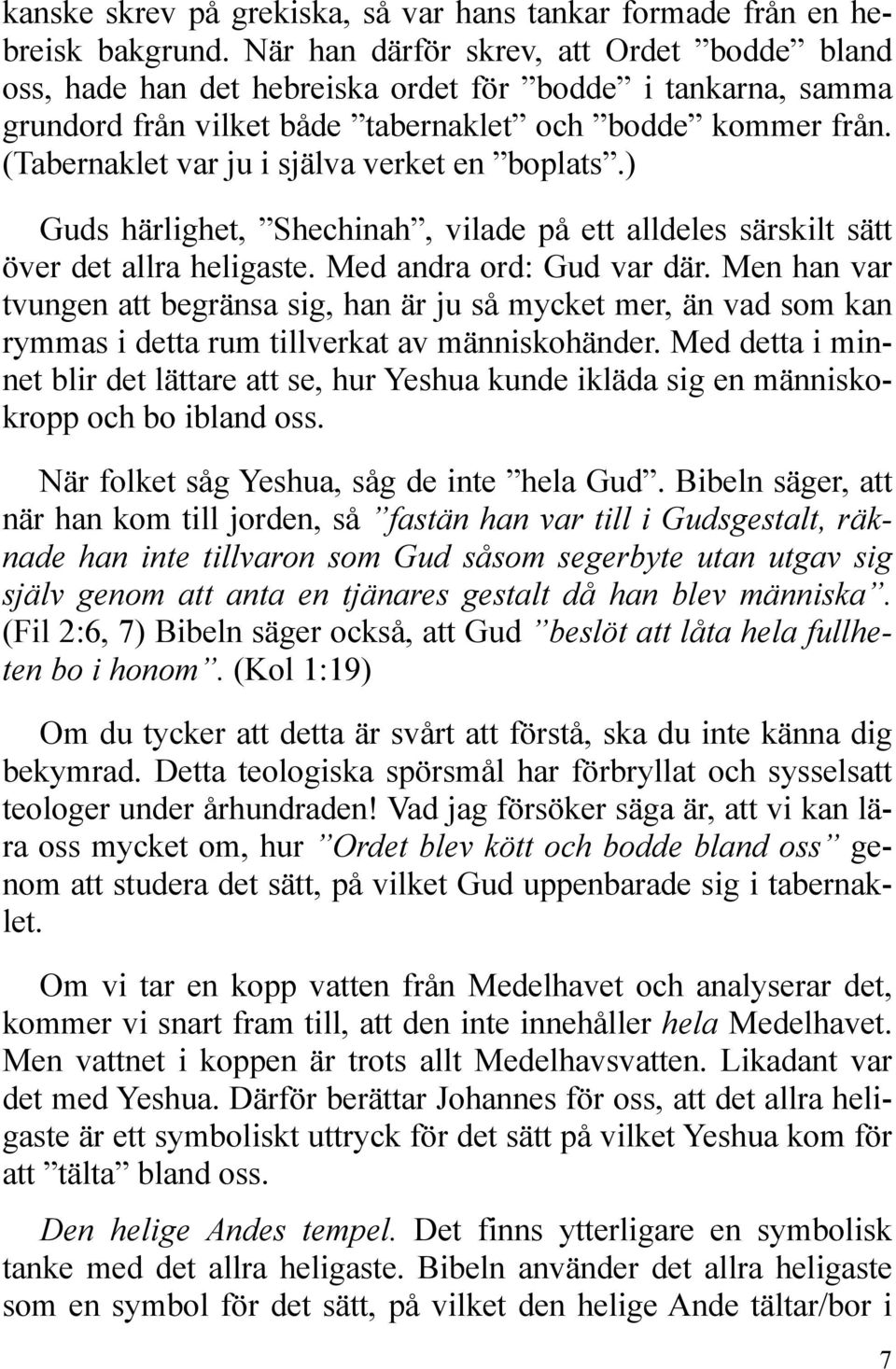 kanske skrev på grekiska, så var hans tankar formade från en hebreisk bakgrund. När han därför skrev, att Ordet ”bodde” bland oss, hade han det hebreiska ordet för ”bodde” i tankarna, samma grundord från vilket både ”tabernaklet” och ”bodde” kommer från. (Tabernaklet var ju i själva verket en ”boplats”.)

Guds härlighet, ”Shechinah”, vilade på ett alldeles särskilt sätt över det allra heligaste. Med andra ord: Gud var där. Men han var tvungen att begränsa sig, han är ju så mycket mer, än vad som kan rymmas i detta rum tillverkat av människohänder. Med detta i minnet blir det lättare att se, hur Yeshua kunde ikläda sig en människokropp och bo ibland oss.

När folket såg Yeshua, såg de inte ”hela Gud”. Bibeln säger, att när han kom till jorden, så ”fastän han var till i Gudsgestalt, räknade han inte tillvaron som Gud såsom segerbyte utan utgav sig själv genom att anta en tjänares gestalt då han blev människa”. (Fil 2:6, 7) Bibeln säger också, att Gud ”beslöt att låta hela fullheten bo i honom”. (Kol 1:19)

Om du tycker att detta är svårt att förstå, ska du inte känna dig bekymrad. Detta teologiska spörsmål har förbryllat och sysselsatt teologer under århundraden! Vad jag försöker säga är, att vi kan lära oss mycket om, hur ”Ordet blev kött och bodde bland oss” genom att studera det sätt, på vilket Gud uppenbarade sig i tabernaklet.

Om vi tar en kopp vatten från Medelhavet och analyserar det, kommer vi snart fram till, att den inte innehåller hela Medelhavet. Men vattnet i koppen är trots allt Medelhavsvatten. Likadant var det med Yeshua. Därför berättar Johannes för oss, att det allra heligaste är ett symboliskt uttryck för det sätt på vilket Yeshua kom för att ”tälta” bland oss.

Den helige Andes tempel. Det finns ytterligare en symbolisk tanke med det allra heligaste. Bibeln använder det allra heligaste som en symbol för det sätt, på vilket den helige Ande tältar/bor i

7